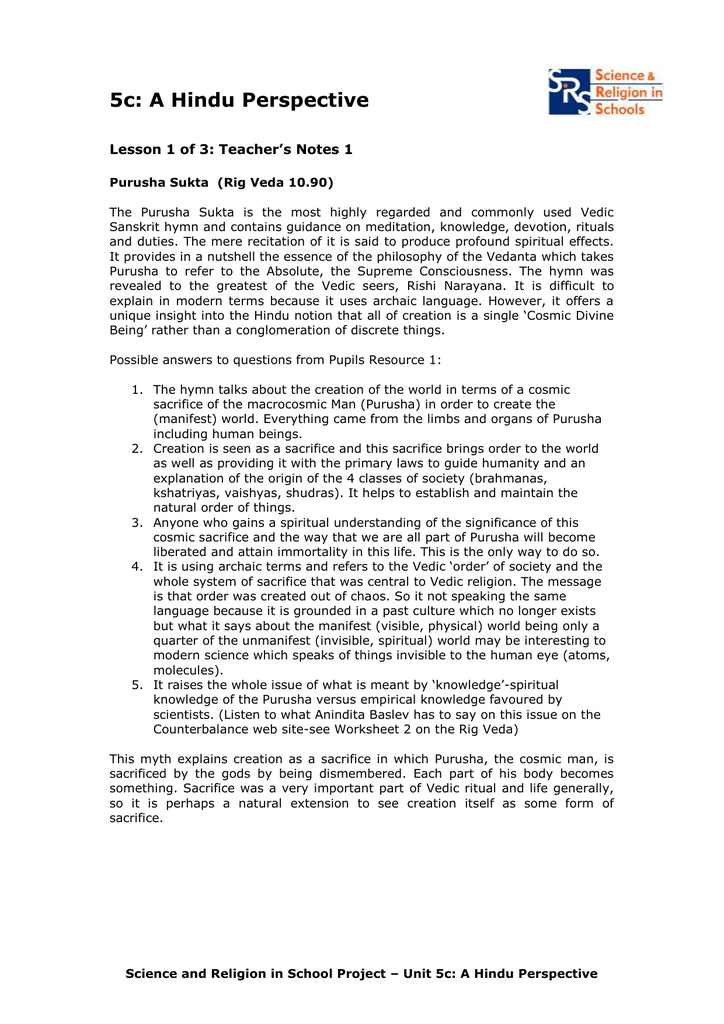 5c: A Hindu Perspective

SRS Science & Religion in Schools

Lesson 1 of 3: Teacher's Notes 1

Purusha Sukta (Rig Veda 10.90)

The Purusha Sukta is the most highly regarded and commonly used Vedic Sanskrit hymn and contains guidance on meditation, knowledge, devotion, rituals and duties. The mere recitation of it is said to produce profound spiritual effects. It provides in a nutshell the essence of the philosophy of the Vedanta which takes Purusha to refer to the Absolute, the Supreme Consciousness. The hymn was revealed to the greatest of the Vedic seers, Rishi Narayana. It is difficult to explain in modern terms because it uses archaic language. However, it offers a unique insight into the Hindu notion that all of creation is a single 'Cosmic Divine Being' rather than a conglomeration of discrete things.

Possible answers to questions from Pupils Resource 1:

1. The hymn talks about the creation of the world in terms of a cosmic sacrifice of the macrocosmic Man (Purusha) in order to create the (manifest) world. Everything came from the limbs and organs of Purusha including human beings.
2. Creation is seen as a sacrifice and this sacrifice brings order to the world as well as providing it with the primary laws to guide humanity and an explanation of the origin of the 4 classes of society (brahmanas, kshatriyas, vaishyas, shudras). It helps to establish and maintain the natural order of things.
3. Anyone who gains a spiritual understanding of the significance of this cosmic sacrifice and the way that we are all part of Purusha will become liberated and attain immortality in this life. This is the only way to do so.
4. It is using archaic terms and refers to the Vedic 'order' of society and the whole system of sacrifice that was central to Vedic religion. The message is that order was created out of chaos. So it not speaking the same language because it is grounded in a past culture which no longer exists but what it says about the manifest (visible, physical) world being only a quarter of the unmanifest (invisible, spiritual) world may be interesting to modern science which speaks of things invisible to the human eye (atoms, molecules).
5. It raises the whole issue of what is meant by 'knowledge'-spiritual knowledge of the Purusha versus empirical knowledge favoured by scientists. (Listen to what Anindita Baslev has to say on this issue on the Counterbalance web site-see Worksheet 2 on the Rig Veda)

This myth explains creation as a sacrifice in which Purusha, the cosmic man, is sacrificed by the gods by being dismembered. Each part of his body becomes something. Sacrifice was a very important part of Vedic ritual and life generally, so it is perhaps a natural extension to see creation itself as some form of sacrifice.

Science and Religion in School Project – Unit 5c: A Hindu Perspective